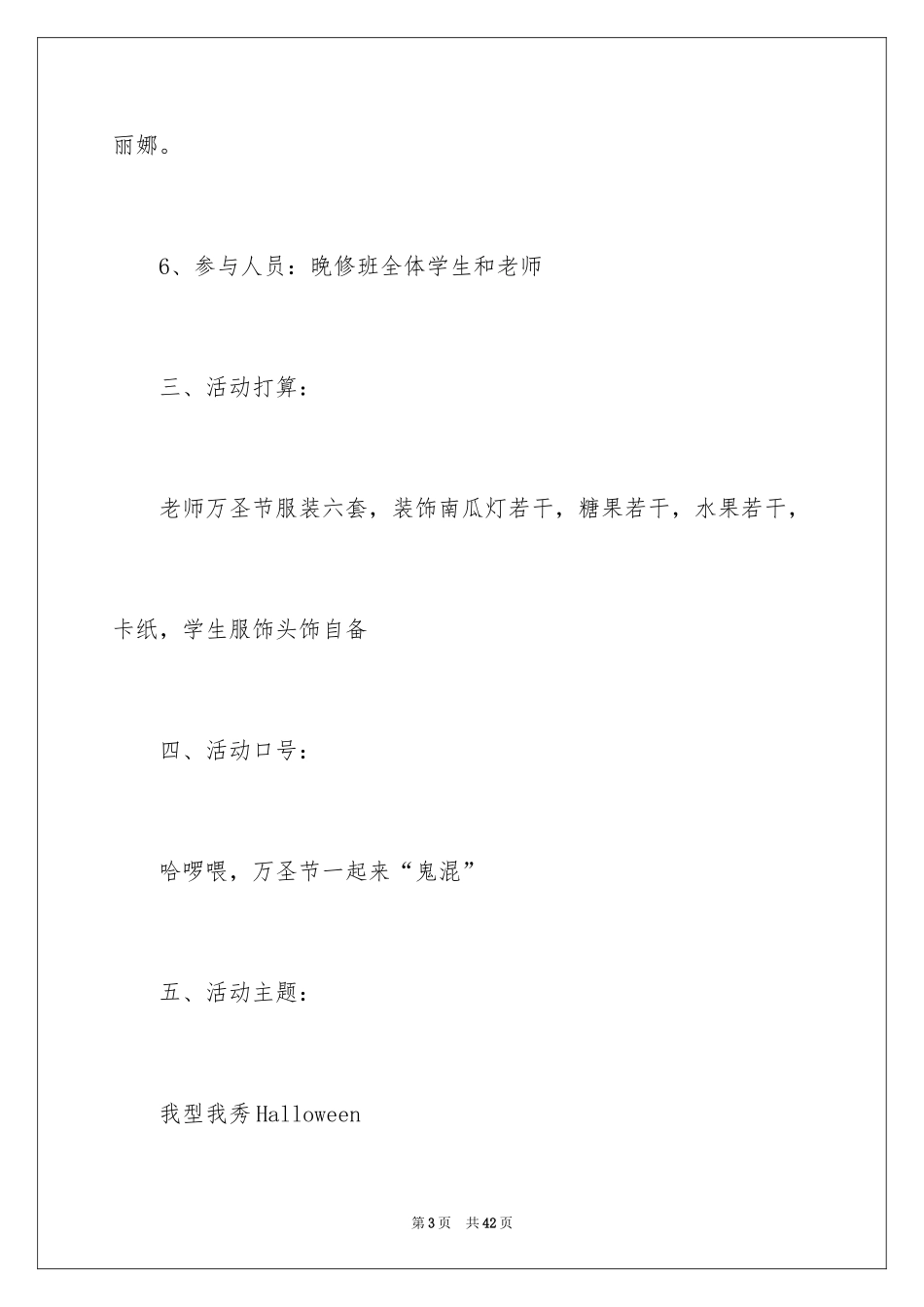 丽娜。

6、参与人员：晚修班全体学生和老师

三、活动打算：

老师万圣节服装六套，装饰南瓜灯若干，糖果若干，水果若干，卡纸，学生服饰头饰自备

四、活动口号：

哈啰喂，万圣节一起来“鬼混”

五、活动主题：

我型我秀Halloween

第3页　共42页